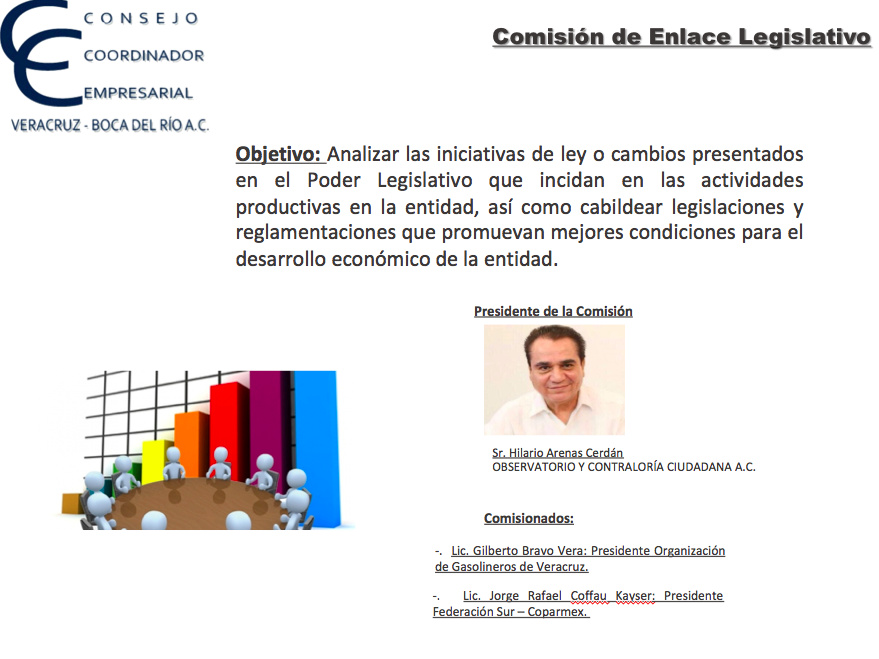 CONSEJO
COORDINADOR
EMPRESARIAL
VERACRUZ - BOCA DEL RÍO A.C.

Comisión de Enlace Legislativo

Objetivo: Analizar las iniciativas de ley o cambios presentados en el Poder Legislativo que incidan en las actividades productivas en la entidad, así como cabildear legislaciones y reglamentaciones que promuevan mejores condiciones para el desarrollo económico de la entidad.

Presidente de la Comisión

Sr. Hilario Arenas Cerdán
OBSERVATORIO Y CONTRALORÍA CIUDADANA A.C.

Comisionados:

-. Lic. Gilberto Bravo Vera: Presidente Organización de Gasolineros de Veracruz.

-. Lic. Jorge Rafael Coffau Kayser: Presidente Federación Sur – Coparmex.